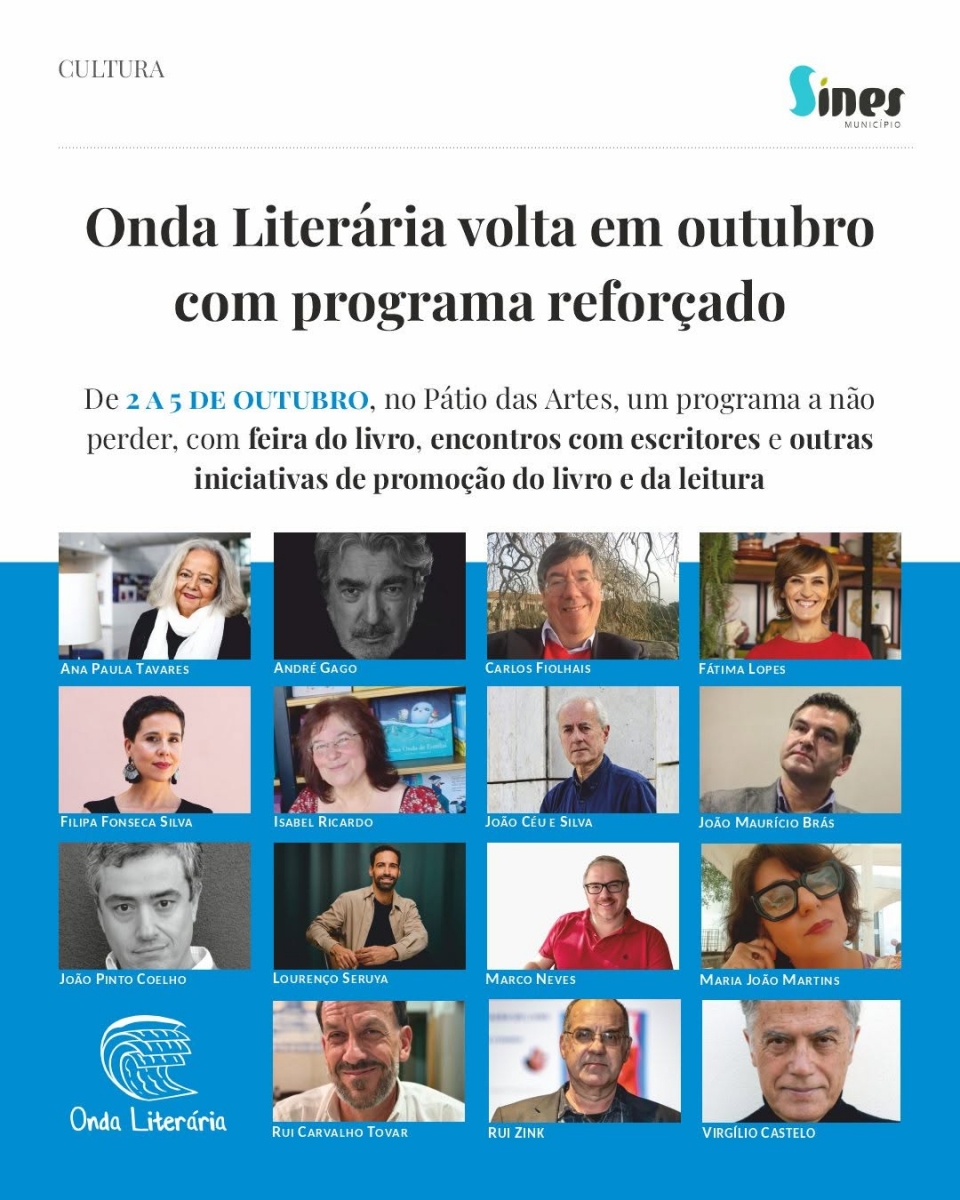 CULTURA

Sines
MUNICÍPIO

Onda Literária volta em outubro com programa reforçado

De 2 A 5 DE OUTUBRO, no Pátio das Artes, um programa a não perder, com feira do livro, encontros com escritores e outras iniciativas de promoção do livro e da leitura

ANA PAULA TAVARES

ANDRÉ GAGO

CARLOS FIOLHAIS

FÁTIMA LOPES

FILIPA FONSECA SILVA

ISABEL RICARDO

JOÃO CÉU E SILVA

JOÃO MAURÍCIO BRÁS

JOÃO PINTO COELHO

LOURENÇO SERUYA

MARCO NEVES

MARIA JOÃO MARTINS

Onda Literária

RUI CARVALHO TOVAR

RUI ZINK

VIRGÍLIO CASTELO